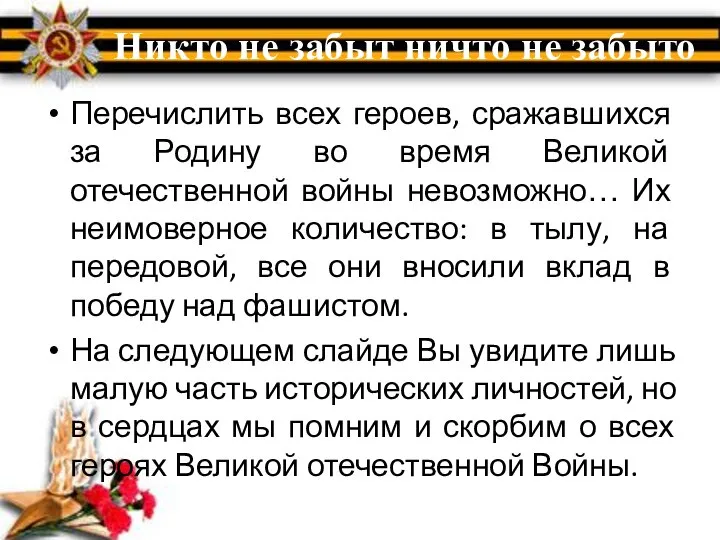 Никто не забыт ничто не забыто

• Перечислить всех героев, сражавшихся за Родину во время Великой отечественной войны невозможно… Их неимоверное количество: в тылу, на передовой, все они вносили вклад в победу над фашистом.

• На следующем слайде Вы увидите лишь малую часть исторических личностей, но в сердцах мы помним и скорбим о всех героях Великой отечественной Войны.